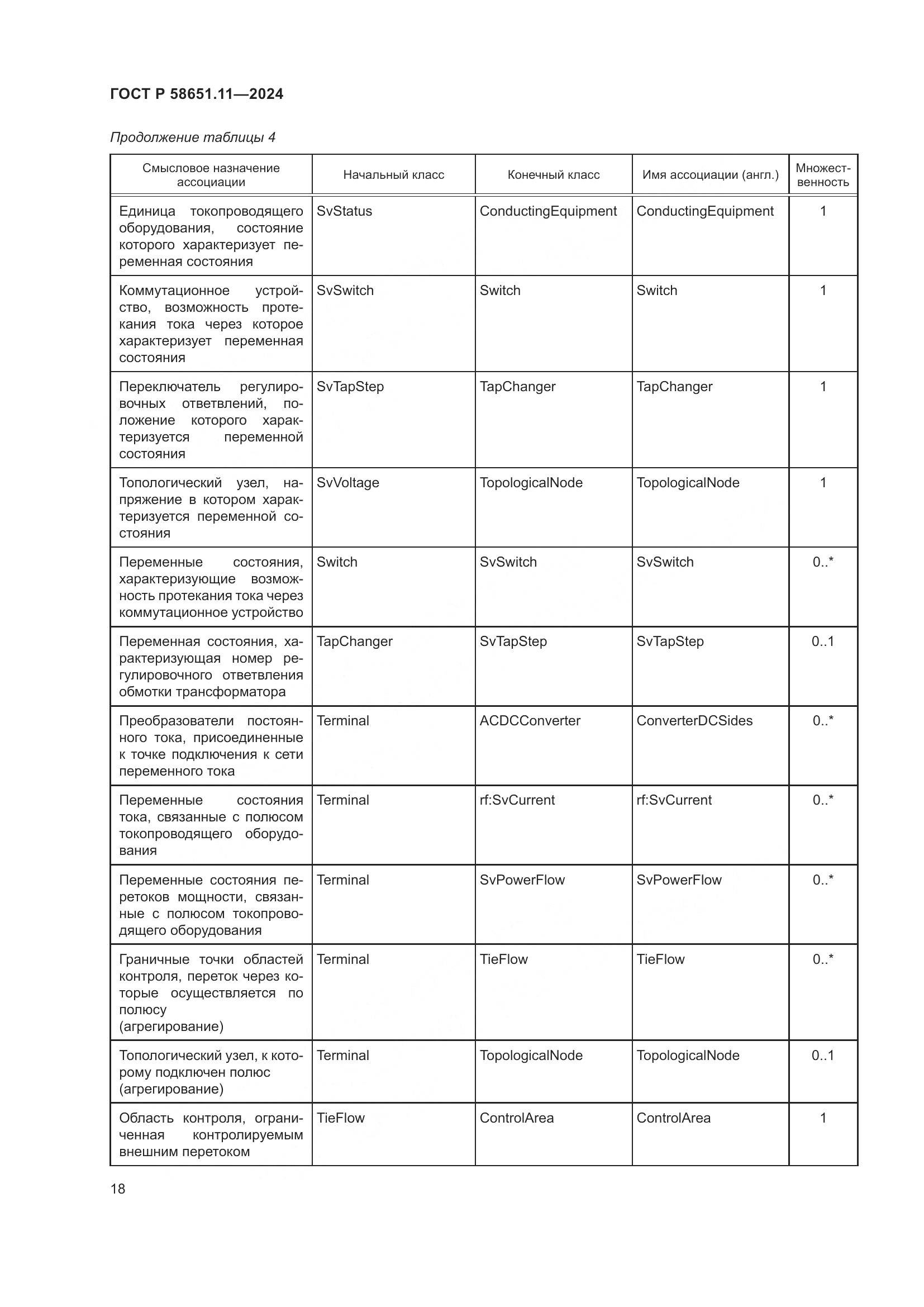 ГОСТ Р 58651.11—2024

Продолжение таблицы 4

| Смысловое назначение ассоциации | Начальный класс | Конечный класс | Имя ассоциации (англ.) | Множественность |
|---|---|---|---|---|
| Единица токопроводящего оборудования, состояние которого характеризует переменная состояния | SvStatus | ConductingEquipment | ConductingEquipment | 1 |
| Коммутационное устройство, возможность протекания тока через которое характеризует переменная состояния | SvSwitch | Switch | Switch | 1 |
| Переключатель регулировочных ответвлений, положение которого характеризуется переменной состояния | SvTapStep | TapChanger | TapChanger | 1 |
| Топологический узел, напряжение в котором характеризуется переменной состояния | SvVoltage | TopologicalNode | TopologicalNode | 1 |
| Переменные состояния, характеризующие возможность протекания тока через коммутационное устройство | Switch | SvSwitch | SvSwitch | 0..* |
| Переменная состояния, характеризующая номер регулировочного ответвления обмотки трансформатора | TapChanger | SvTapStep | SvTapStep | 0..1 |
| Преобразователи постоянного тока, присоединенные к точке подключения к сети переменного тока | Terminal | ACDCConverter | ConverterDCSides | 0..* |
| Переменные состояния тока, связанные с полюсом токопроводящего оборудования | Terminal | rf:SvCurrent | rf:SvCurrent | 0..* |
| Переменные состояния перетоков мощности, связанные с полюсом токопроводящего оборудования | Terminal | SvPowerFlow | SvPowerFlow | 0..* |
| Граничные точки областей контроля, переток через которые осуществляется по полюсу (агрегирование) | Terminal | TieFlow | TieFlow | 0..* |
| Топологический узел, к которому подключен полюс (агрегирование) | Terminal | TopologicalNode | TopologicalNode | 0..1 |
| Область контроля, ограниченная контролируемым внешним перетоком | TieFlow | ControlArea | ControlArea | 1 |

18